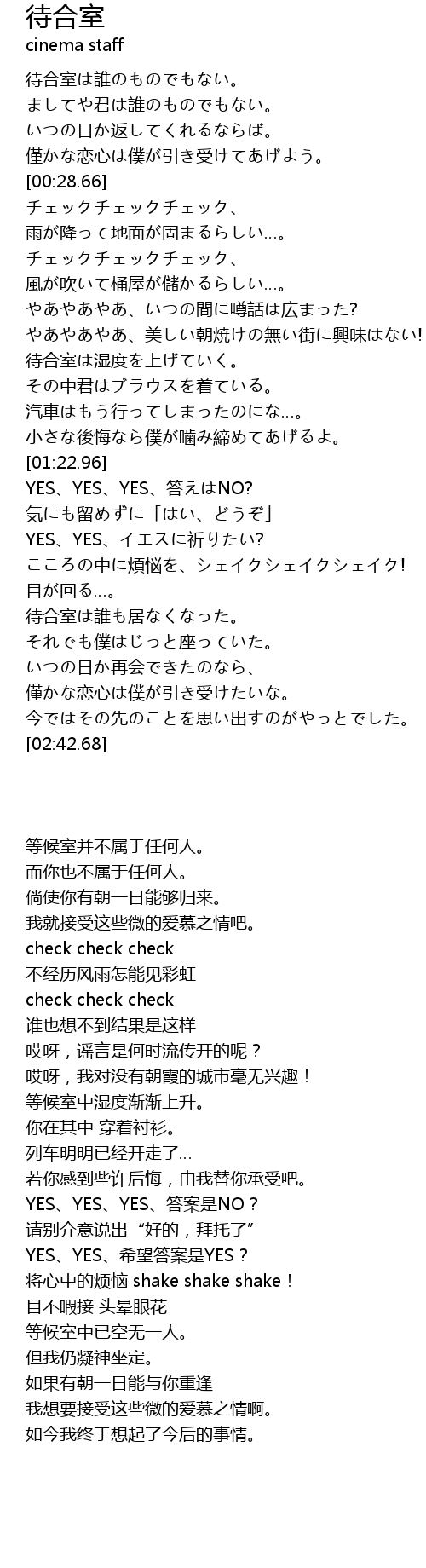 待合室
cinema staff

待合室は誰のものでもない。
ましてや君は誰のものでもない。
いつの日か返してくれるならば。
僅かな恋心は僕が引き受けてあげよう。
[00:28.66]
チェックチェックチェック、
雨が降って地面が固まるらしい…。
チェックチェックチェック、
風が吹いて桶屋が儲かるらしい…。
やあやあやあ、いつの間に噂話は広まった?
やあやあやあ、美しい朝焼けの無い街に興味はない!
待合室は湿度を上げていく。
その中君はブラウスを着ている。
汽車はもう行ってしまったのにな…。
小さな後悔なら僕が噛み締めてあげるよ。
[01:22.96]
YES、YES、YES、答えはNO?
気にも留めずに「はい、どうぞ」
YES、YES、イエスに祈りたい?
こころの中に煩悩を、シェイクシェイクシェイク!
目が回る…。
待合室は誰も居なくなった。
それでも僕はじっと座っていた。
いつの日か再会できたのなら、
僅かな恋心は僕が引き受けたいな。
今ではその先のことを思い出すのがやっとでした。
[02:42.68]

等候室并不属于任何人。
而你也不属于任何人。
倘使你有朝一日能够归来。
我就接受这些微的爱慕之情吧。
check check check
不经历风雨怎能见彩虹
check check check
谁也想不到结果是这样
哎呀，谣言是何时流传开的呢？
哎呀，我对没有朝霞的城市毫无兴趣！
等候室中湿度渐渐上升。
你在其中 穿着衬衫。
列车明明已经开走了…
若你感到些许后悔，由我替你承受吧。
YES、YES、YES、答案是NO？
请别介意说出“好的，拜托了”
YES、YES、希望答案是YES？
将心中的烦恼 shake shake shake！
目不暇接 头晕眼花
等候室中已空无一人。
但我仍凝神坐定。
如果有朝一日能与你重逢
我想要接受这些微的爱慕之情啊。
如今我终于想起了今后的事情。